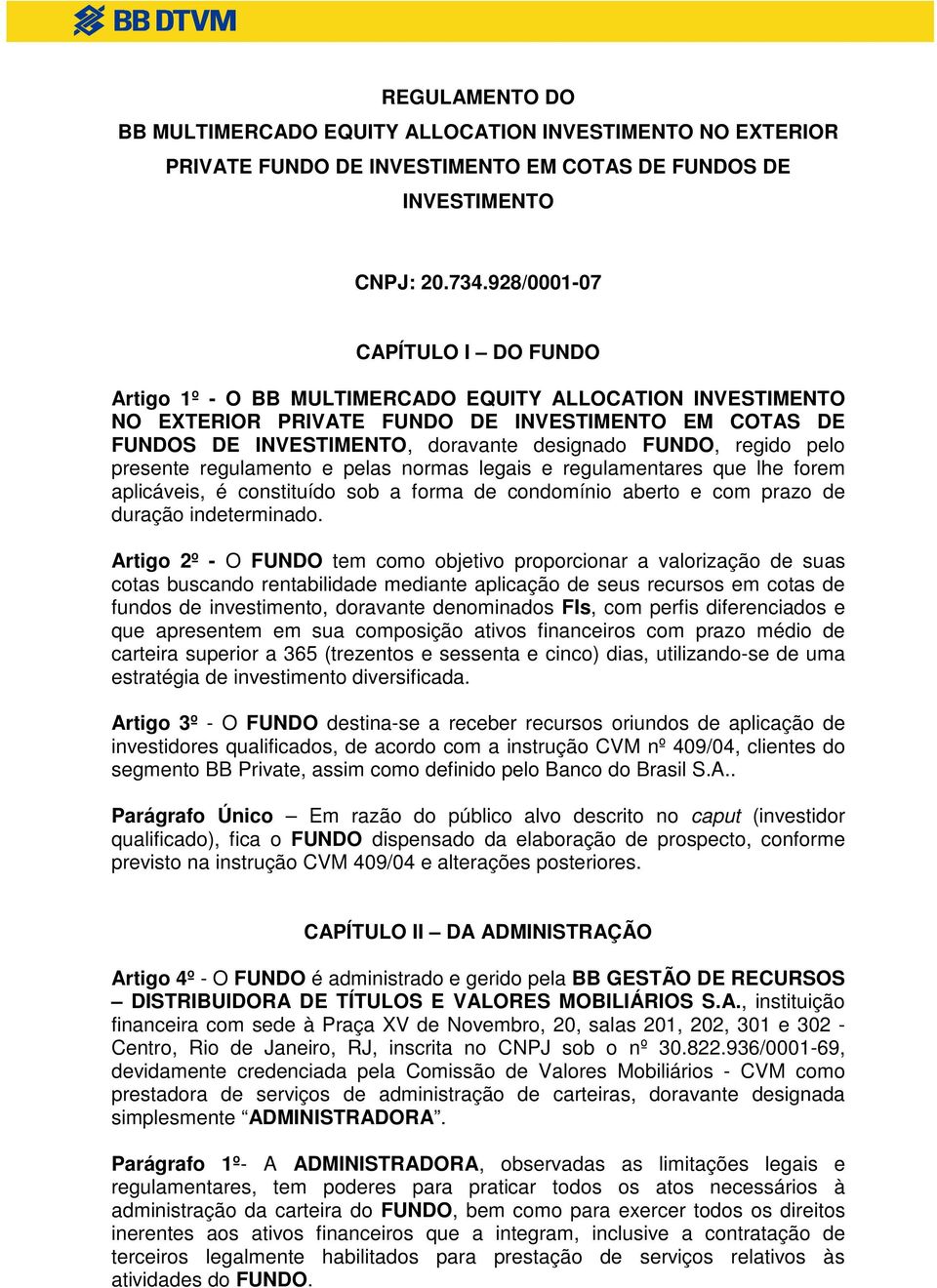 BB DTVM

REGULAMENTO DO
BB MULTIMERCADO EQUITY ALLOCATION INVESTIMENTO NO EXTERIOR PRIVATE FUNDO DE INVESTIMENTO EM COTAS DE FUNDOS DE INVESTIMENTO

CNPJ: 20.734.928/0001-07

CAPÍTULO I – DO FUNDO

Artigo 1º - O BB MULTIMERCADO EQUITY ALLOCATION INVESTIMENTO NO EXTERIOR PRIVATE FUNDO DE INVESTIMENTO EM COTAS DE FUNDOS DE INVESTIMENTO, doravante designado FUNDO, regido pelo presente regulamento e pelas normas legais e regulamentares que lhe forem aplicáveis, é constituído sob a forma de condomínio aberto e com prazo de duração indeterminado.

Artigo 2º - O FUNDO tem como objetivo proporcionar a valorização de suas cotas buscando rentabilidade mediante aplicação de seus recursos em cotas de fundos de investimento, doravante denominados FIs, com perfis diferenciados e que apresentem em sua composição ativos financeiros com prazo médio de carteira superior a 365 (trezentos e sessenta e cinco) dias, utilizando-se de uma estratégia de investimento diversificada.

Artigo 3º - O FUNDO destina-se a receber recursos oriundos de aplicação de investidores qualificados, de acordo com a instrução CVM nº 409/04, clientes do segmento BB Private, assim como definido pelo Banco do Brasil S.A..

Parágrafo Único – Em razão do público alvo descrito no caput (investidor qualificado), fica o FUNDO dispensado da elaboração de prospecto, conforme previsto na instrução CVM 409/04 e alterações posteriores.

CAPÍTULO II – DA ADMINISTRAÇÃO

Artigo 4º - O FUNDO é administrado e gerido pela BB GESTÃO DE RECURSOS – DISTRIBUIDORA DE TÍTULOS E VALORES MOBILIÁRIOS S.A., instituição financeira com sede à Praça XV de Novembro, 20, salas 201, 202, 301 e 302 - Centro, Rio de Janeiro, RJ, inscrita no CNPJ sob o nº 30.822.936/0001-69, devidamente credenciada pela Comissão de Valores Mobiliários - CVM como prestadora de serviços de administração de carteiras, doravante designada simplesmente “ADMINISTRADORA”.

Parágrafo 1º- A ADMINISTRADORA, observadas as limitações legais e regulamentares, tem poderes para praticar todos os atos necessários à administração da carteira do FUNDO, bem como para exercer todos os direitos inerentes aos ativos financeiros que a integram, inclusive a contratação de terceiros legalmente habilitados para prestação de serviços relativos às atividades do FUNDO.